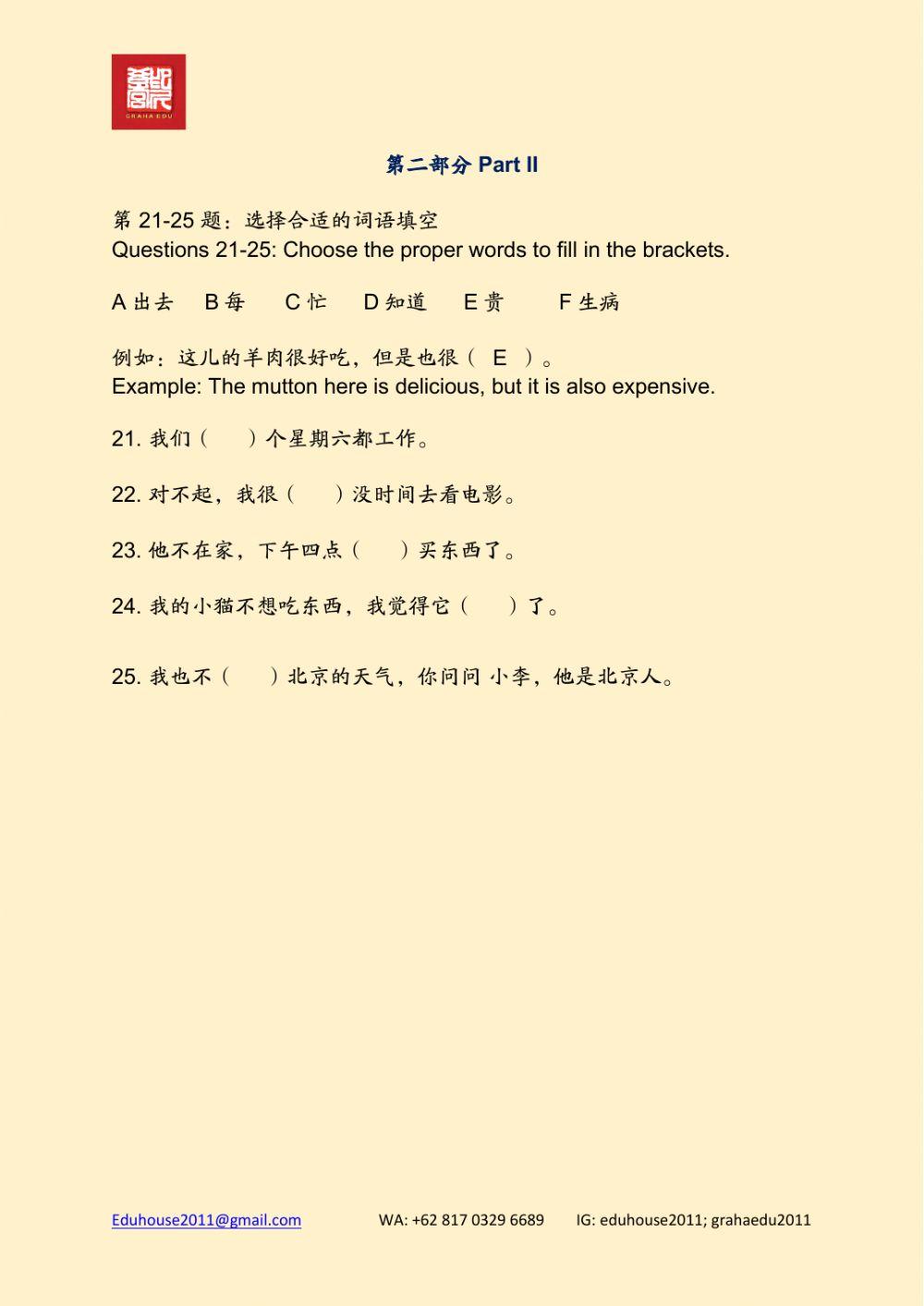 GRAHA EDU

第二部分 Part II

第 21-25 题：选择合适的词语填空
Questions 21-25: Choose the proper words to fill in the brackets.

A 出去　B 每　C 忙　D 知道　E 贵　F 生病

例如：这儿的羊肉很好吃，但是也很（ E ）。
Example: The mutton here is delicious, but it is also expensive.

21. 我们（　）个星期六都工作。

22. 对不起，我很（　）没时间去看电影。

23. 他不在家，下午四点（　）买东西了。

24. 我的小猫不想吃东西，我觉得它（　）了。

25. 我也不（　）北京的天气，你问问 小李，他是北京人。

Eduhouse2011@gmail.com　WA: +62 817 0329 6689　IG: eduhouse2011; grahaedu2011